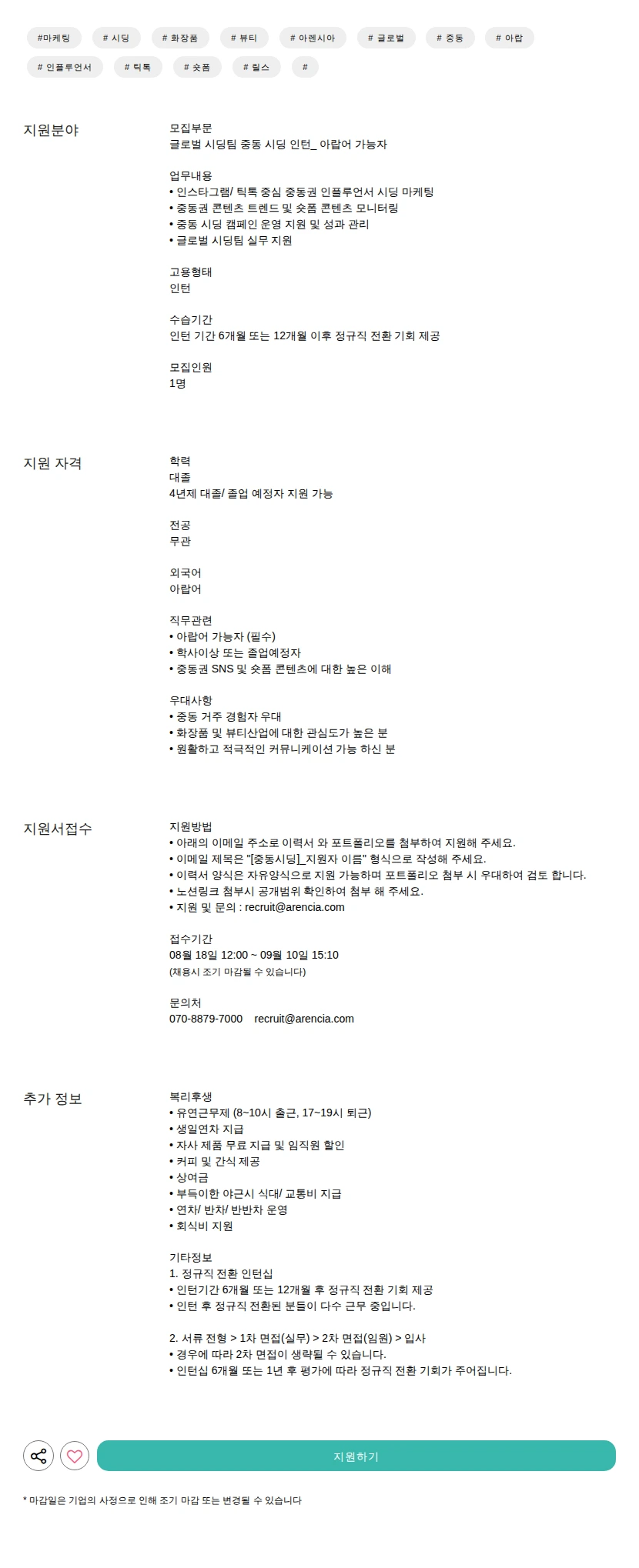 #마케팅 # 시딩 # 화장품 # 뷰티 # 아렌시아 # 글로벌 # 중동 # 아랍 # 인플루언서 # 틱톡 # 숏폼 # 릴스 #

지원분야

모집부문
글로벌 시딩팀 중동 시딩 인턴_ 아랍어 가능자

업무내용
• 인스타그램/ 틱톡 중심 중동권 인플루언서 시딩 마케팅
• 중동권 콘텐츠 트렌드 및 숏폼 콘텐츠 모니터링
• 중동 시딩 캠페인 운영 지원 및 성과 관리
• 글로벌 시딩팀 실무 지원

고용형태
인턴

수습기간
인턴 기간 6개월 또는 12개월 이후 정규직 전환 기회 제공

모집인원
1명

지원 자격

학력
대졸
4년제 대졸/ 졸업 예정자 지원 가능

전공
무관

외국어
아랍어

직무관련
• 아랍어 가능자 (필수)
• 학사이상 또는 졸업예정자
• 중동권 SNS 및 숏폼 콘텐츠에 대한 높은 이해

우대사항
• 중동 거주 경험자 우대
• 화장품 및 뷰티산업에 대한 관심도가 높은 분
• 원활하고 적극적인 커뮤니케이션 가능 하신 분

지원서접수

지원방법
• 아래의 이메일 주소로 이력서 와 포트폴리오를 첨부하여 지원해 주세요.
• 이메일 제목은 "[중동시딩]_지원자 이름" 형식으로 작성해 주세요.
• 이력서 양식은 자유양식으로 지원 가능하며 포트폴리오 첨부 시 우대하여 검토 합니다.
• 노션링크 첨부시 공개범위 확인하여 첨부 해 주세요.
• 지원 및 문의 : recruit@arencia.com

접수기간
08월 18일 12:00 ~ 09월 10일 15:10
(채용시 조기 마감될 수 있습니다)

문의처
070-8879-7000 recruit@arencia.com

추가 정보

복리후생
• 유연근무제 (8~10시 출근, 17~19시 퇴근)
• 생일연차 지급
• 자사 제품 무료 지급 및 임직원 할인
• 커피 및 간식 제공
• 상여금
• 부득이한 야근시 식대/ 교통비 지급
• 연차/ 반차/ 반반차 운영
• 회식비 지원

기타정보
1. 정규직 전환 인턴십
• 인턴기간 6개월 또는 12개월 후 정규직 전환 기회 제공
• 인턴 후 정규직 전환된 분들이 다수 근무 중입니다.

2. 서류 전형 > 1차 면접(실무) > 2차 면접(임원) > 입사
• 경우에 따라 2차 면접이 생략될 수 있습니다.
• 인턴십 6개월 또는 1년 후 평가에 따라 정규직 전환 기회가 주어집니다.

지원하기

* 마감일은 기업의 사정으로 인해 조기 마감 또는 변경될 수 있습니다